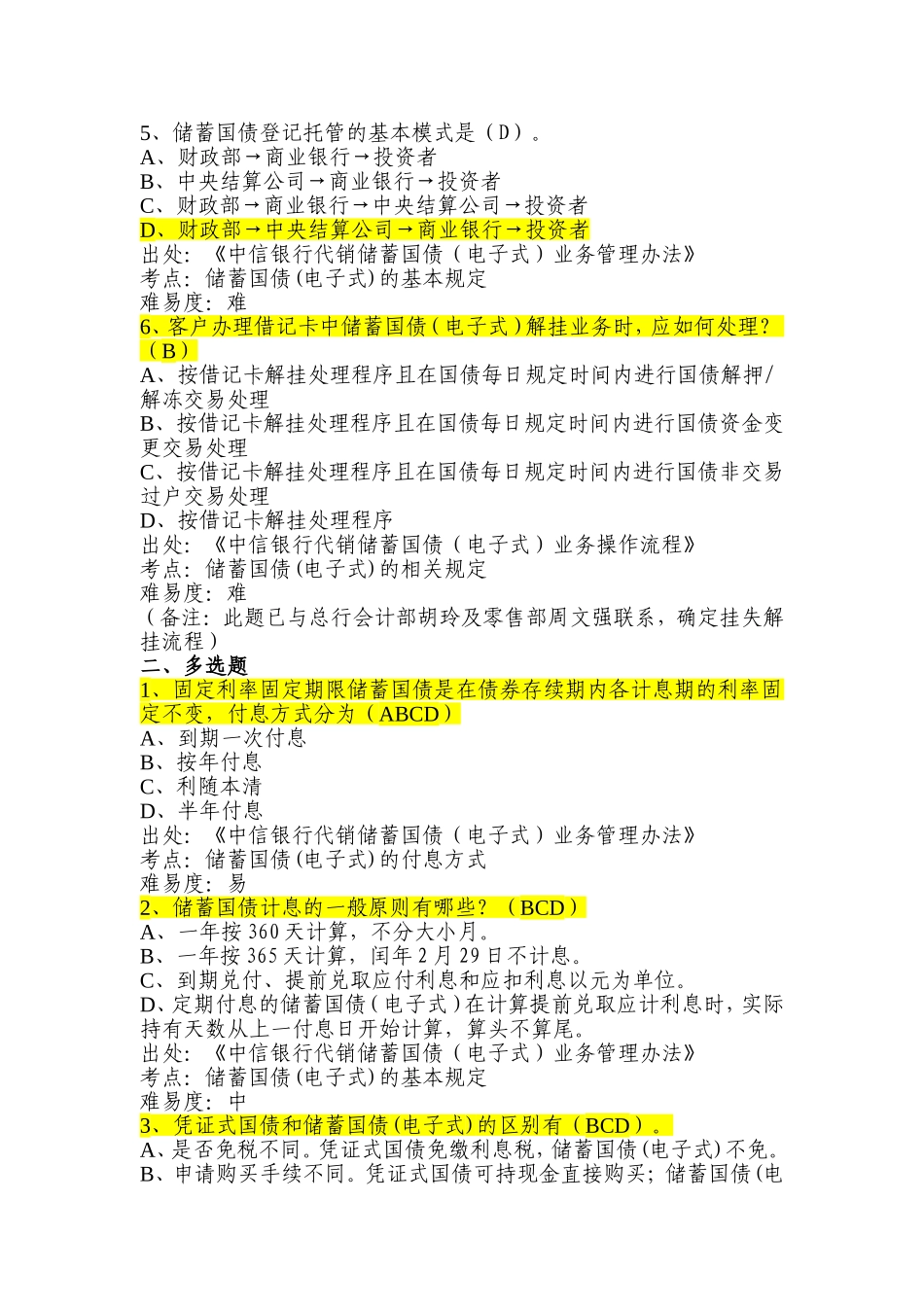 5、储蓄国债登记托管的基本模式是（D）。
A、财政部→商业银行→投资者
B、中央结算公司→商业银行→投资者
C、财政部→商业银行→中央结算公司→投资者
D、财政部→中央结算公司→商业银行→投资者
出处：《中信银行代销储蓄国债（电子式）业务管理办法》
考点：储蓄国债(电子式)的基本规定
难易度：难
6、客户办理借记卡中储蓄国债（电子式）解挂业务时，应如何处理？（B）
A、按借记卡解挂处理程序且在国债每日规定时间内进行国债解押/解冻交易处理
B、按借记卡解挂处理程序且在国债每日规定时间内进行国债资金变更交易处理
C、按借记卡解挂处理程序且在国债每日规定时间内进行国债非交易过户交易处理
D、按借记卡解挂处理程序
出处：《中信银行代销储蓄国债（电子式）业务操作流程》
考点：储蓄国债(电子式)的相关规定
难易度：难
（备注：此题已与总行会计部胡玲及零售部周文强联系，确定挂失解挂流程）
二、多选题
1、固定利率固定期限储蓄国债是在债券存续期内各计息期的利率固定不变，付息方式分为（ABCD）
A、到期一次付息
B、按年付息
C、利随本清
D、半年付息
出处：《中信银行代销储蓄国债（电子式）业务管理办法》
考点：储蓄国债(电子式)的付息方式
难易度：易
2、储蓄国债计息的一般原则有哪些？（BCD）
A、一年按360天计算，不分大小月。
B、一年按365天计算，闰年2月29日不计息。
C、到期兑付、提前兑取应付利息和应扣利息以元为单位。
D、定期付息的储蓄国债（电子式）在计算提前兑取应计利息时，实际持有天数从上一付息日开始计算，算头不算尾。
出处：《中信银行代销储蓄国债（电子式）业务管理办法》
考点：储蓄国债(电子式)的基本规定
难易度：中
3、凭证式国债和储蓄国债(电子式)的区别有（BCD）。
A、是否免税不同。凭证式国债免缴利息税，储蓄国债(电子式)不免。
B、申请购买手续不同。凭证式国债可持现金直接购买；储蓄国债(电